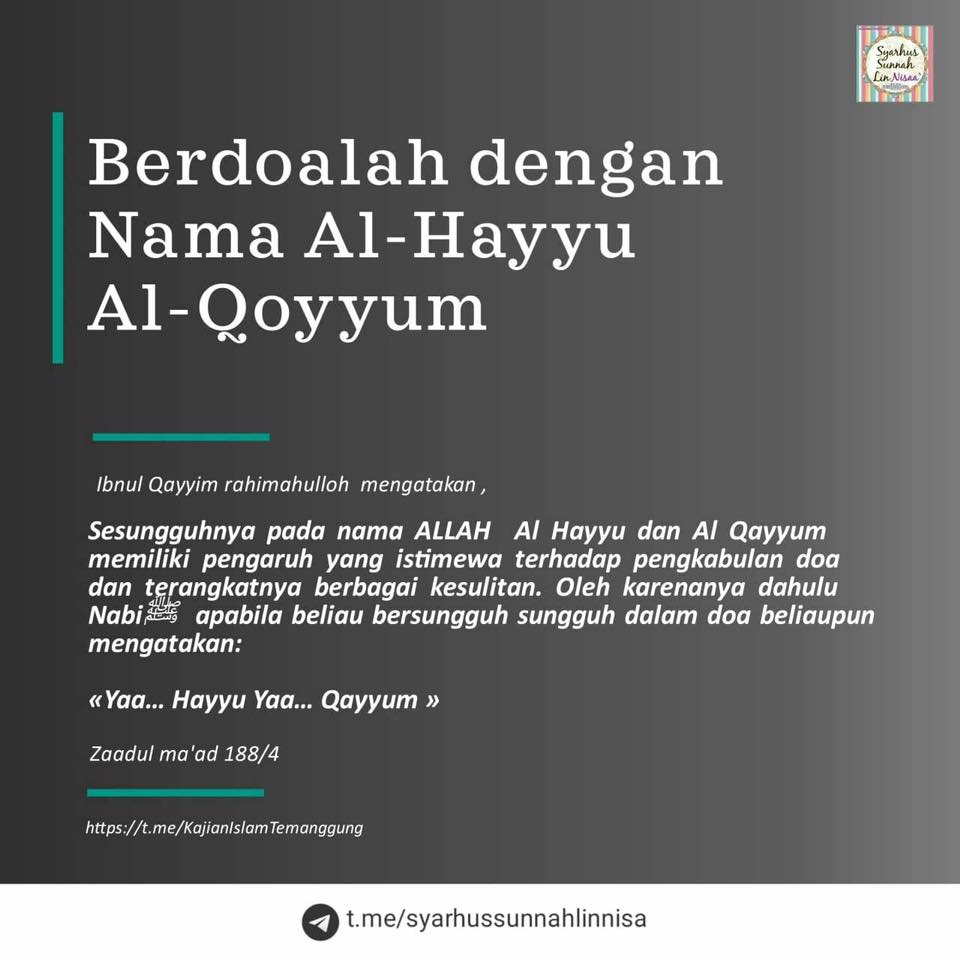 Syarhus Sunnah Lin Nisaa'

Berdoalah dengan Nama Al-Hayyu Al-Qoyyum

Ibnul Qayyim rahimahulloh mengatakan ,

Sesungguhnya pada nama ALLAH Al Hayyu dan Al Qayyum memiliki pengaruh yang istimewa terhadap pengkabulan doa dan terangkatnya berbagai kesulitan. Oleh karenanya dahulu Nabi ﷺ apabila beliau bersungguh sungguh dalam doa beliaupun mengatakan:

«Yaa… Hayyu Yaa… Qayyum »

Zaadul ma'ad 188/4

https://t.me/KajianIslamTemanggung

t.me/syarhussunnahlinnisa